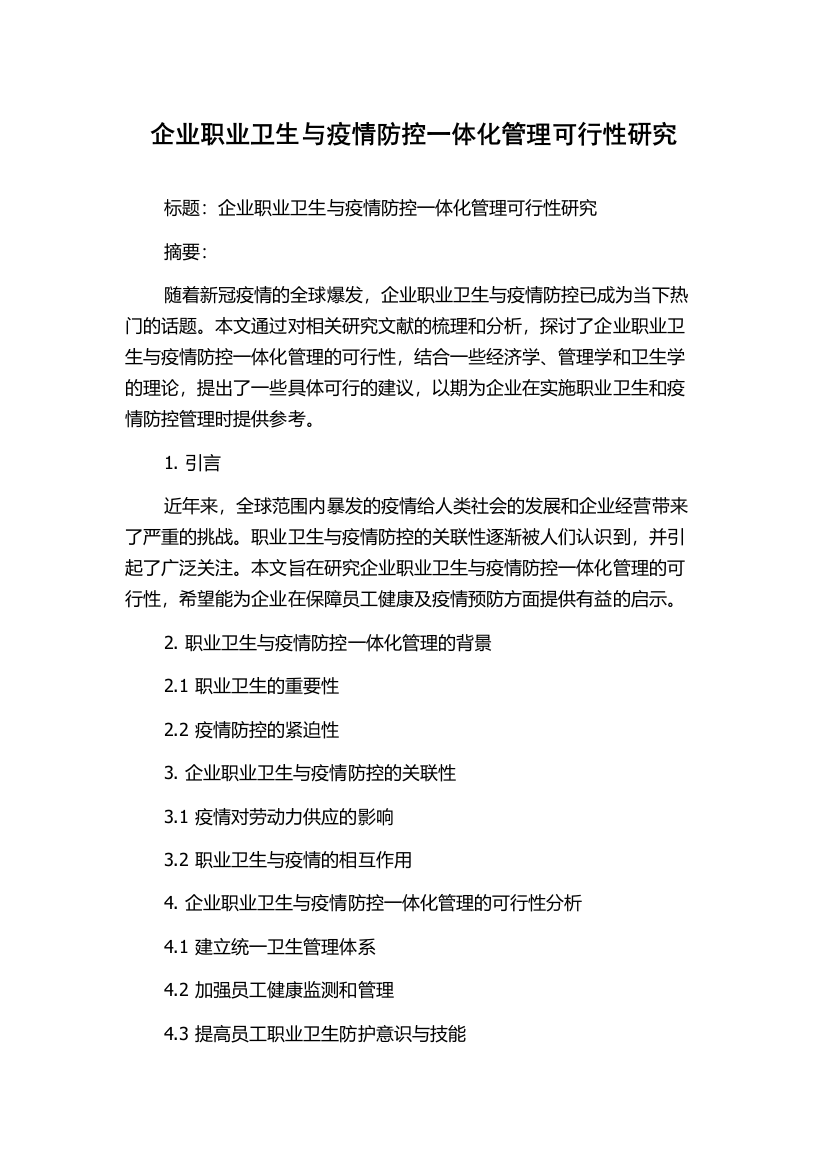 企业职业卫生与疫情防控一体化管理可行性研究

标题：企业职业卫生与疫情防控一体化管理可行性研究

摘要：

随着新冠疫情的全球爆发，企业职业卫生与疫情防控已成为当下热门的话题。本文通过对相关研究文献的梳理和分析，探讨了企业职业卫生与疫情防控一体化管理的可行性，结合一些经济学、管理学和卫生学的理论，提出了一些具体可行的建议，以期为企业在实施职业卫生和疫情防控管理时提供参考。

1. 引言

近年来，全球范围内暴发的疫情给人类社会的发展和企业经营带来了严重的挑战。职业卫生与疫情防控的关联性逐渐被人们认识到，并引起了广泛关注。本文旨在研究企业职业卫生与疫情防控一体化管理的可行性，希望能为企业在保障员工健康及疫情预防方面提供有益的启示。

2. 职业卫生与疫情防控一体化管理的背景

2.1 职业卫生的重要性

2.2 疫情防控的紧迫性

3. 企业职业卫生与疫情防控的关联性

3.1 疫情对劳动力供应的影响

3.2 职业卫生与疫情的相互作用

4. 企业职业卫生与疫情防控一体化管理的可行性分析

4.1 建立统一卫生管理体系

4.2 加强员工健康监测和管理

4.3 提高员工职业卫生防护意识与技能